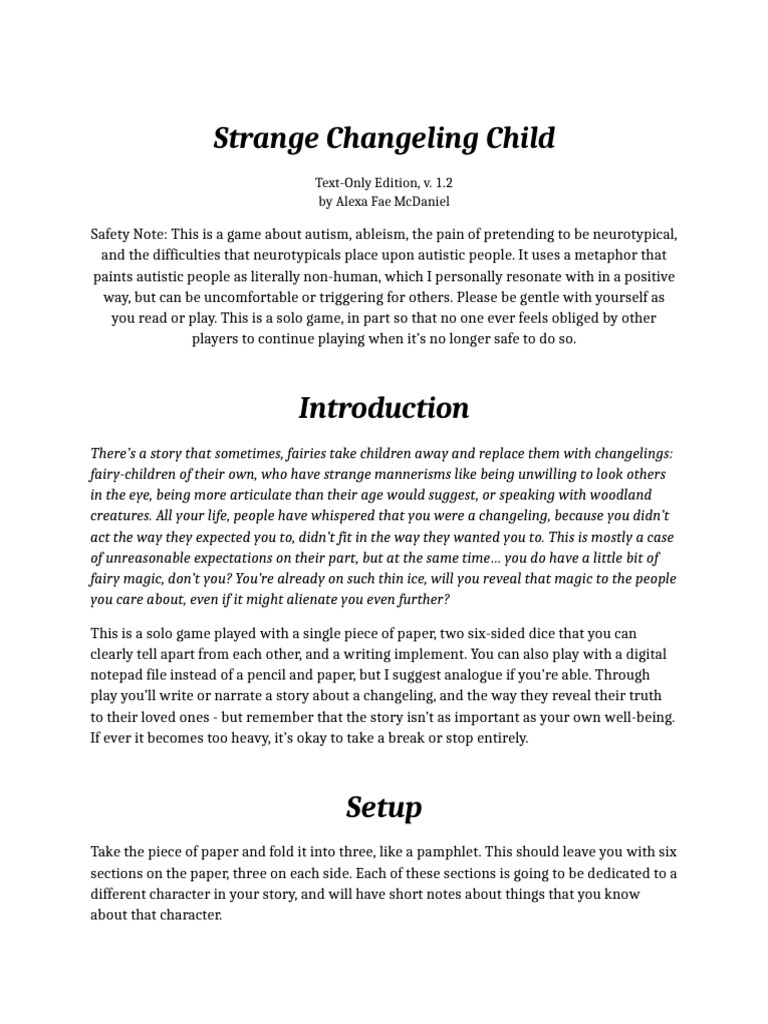 Strange Changeling Child

Text-Only Edition, v. 1.2
by Alexa Fae McDaniel

Safety Note: This is a game about autism, ableism, the pain of pretending to be neurotypical, and the difficulties that neurotypicals place upon autistic people. It uses a metaphor that paints autistic people as literally non-human, which I personally resonate with in a positive way, but can be uncomfortable or triggering for others. Please be gentle with yourself as you read or play. This is a solo game, in part so that no one ever feels obliged by other players to continue playing when it's no longer safe to do so.

Introduction

There's a story that sometimes, fairies take children away and replace them with changelings: fairy-children of their own, who have strange mannerisms like being unwilling to look others in the eye, being more articulate than their age would suggest, or speaking with woodland creatures. All your life, people have whispered that you were a changeling, because you didn't act the way they expected you to, didn't fit in the way they wanted you to. This is mostly a case of unreasonable expectations on their part, but at the same time… you do have a little bit of fairy magic, don't you? You're already on such thin ice, will you reveal that magic to the people you care about, even if it might alienate you even further?

This is a solo game played with a single piece of paper, two six-sided dice that you can clearly tell apart from each other, and a writing implement. You can also play with a digital notepad file instead of a pencil and paper, but I suggest analogue if you're able. Through play you'll write or narrate a story about a changeling, and the way they reveal their truth to their loved ones - but remember that the story isn't as important as your own well-being. If ever it becomes too heavy, it's okay to take a break or stop entirely.

Setup

Take the piece of paper and fold it into three, like a pamphlet. This should leave you with six sections on the paper, three on each side. Each of these sections is going to be dedicated to a different character in your story, and will have short notes about things that you know about that character.